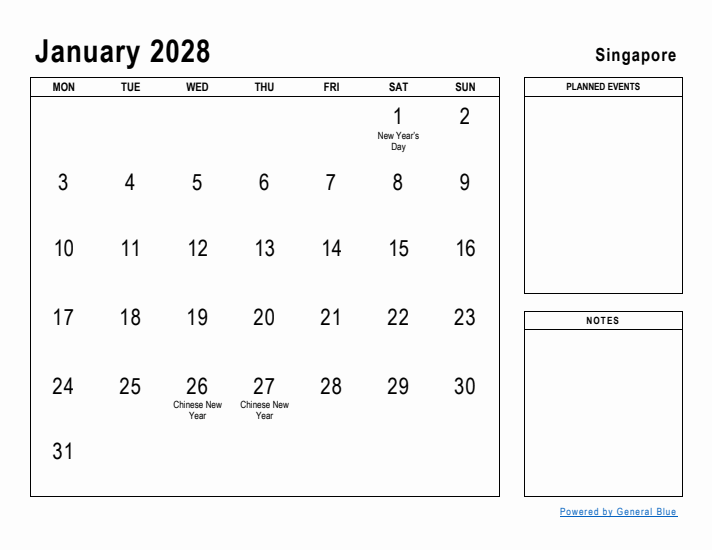 January 2028

Singapore

| MON | TUE | WED | THU | FRI | SAT | SUN |
|---|---|---|---|---|---|---|
| | | | | | 1 New Year's Day | 2 |
| 3 | 4 | 5 | 6 | 7 | 8 | 9 |
| 10 | 11 | 12 | 13 | 14 | 15 | 16 |
| 17 | 18 | 19 | 20 | 21 | 22 | 23 |
| 24 | 25 | 26 Chinese New Year | 27 Chinese New Year | 28 | 29 | 30 |
| 31 | | | | | | |

PLANNED EVENTS

NOTES

Powered by General Blue